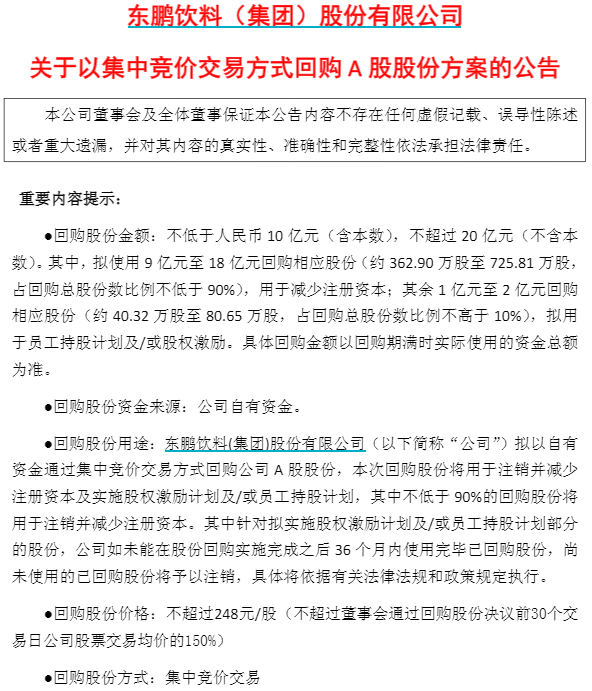 东鹏饮料（集团）股份有限公司

关于以集中竞价交易方式回购 A 股股份方案的公告

本公司董事会及全体董事保证本公告内容不存在任何虚假记载、误导性陈述或者重大遗漏，并对其内容的真实性、准确性和完整性依法承担法律责任。

重要内容提示：

●回购股份金额：不低于人民币 10 亿元（含本数），不超过 20 亿元（不含本数）。其中，拟使用 9 亿元至 18 亿元回购相应股份（约 362.90 万股至 725.81 万股，占回购总股份数比例不低于 90%），用于减少注册资本；其余 1 亿元至 2 亿元回购相应股份（约 40.32 万股至 80.65 万股，占回购总股份数比例不高于 10%），拟用于员工持股计划及/或股权激励。具体回购金额以回购期满时实际使用的资金总额为准。

●回购股份资金来源：公司自有资金。

●回购股份用途：东鹏饮料(集团)股份有限公司（以下简称“公司”）拟以自有资金通过集中竞价交易方式回购公司 A 股股份，本次回购股份将用于注销并减少注册资本及实施股权激励计划及/或员工持股计划，其中不低于 90%的回购股份将用于注销并减少注册资本。其中针对拟实施股权激励计划及/或员工持股计划部分的股份，公司如未能在股份回购实施完成之后 36 个月内使用完毕已回购股份，尚未使用的已回购股份将予以注销，具体将依据有关法律法规和政策规定执行。

●回购股份价格：不超过248元/股（不超过董事会通过回购股份决议前30个交易日公司股票交易均价的150%）

●回购股份方式：集中竞价交易